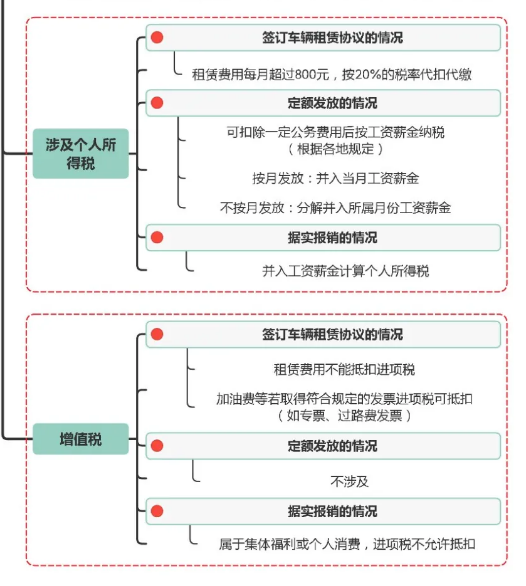 涉及个人所得税

签订车辆租赁协议的情况

租赁费用每月超过800元，按20%的税率代扣代缴

定额发放的情况

可扣除一定公务费用后按工资薪金纳税（根据各地规定）

按月发放：并入当月工资薪金

不按月发放：分解并入所属月份工资薪金

据实报销的情况

并入工资薪金计算个人所得税

增值税

签订车辆租赁协议的情况

租赁费用不能抵扣进项税

加油费等若取得符合规定的发票进项税可抵扣（如专票、过路费发票）

定额发放的情况

不涉及

据实报销的情况

属于集体福利或个人消费，进项税不允许抵扣